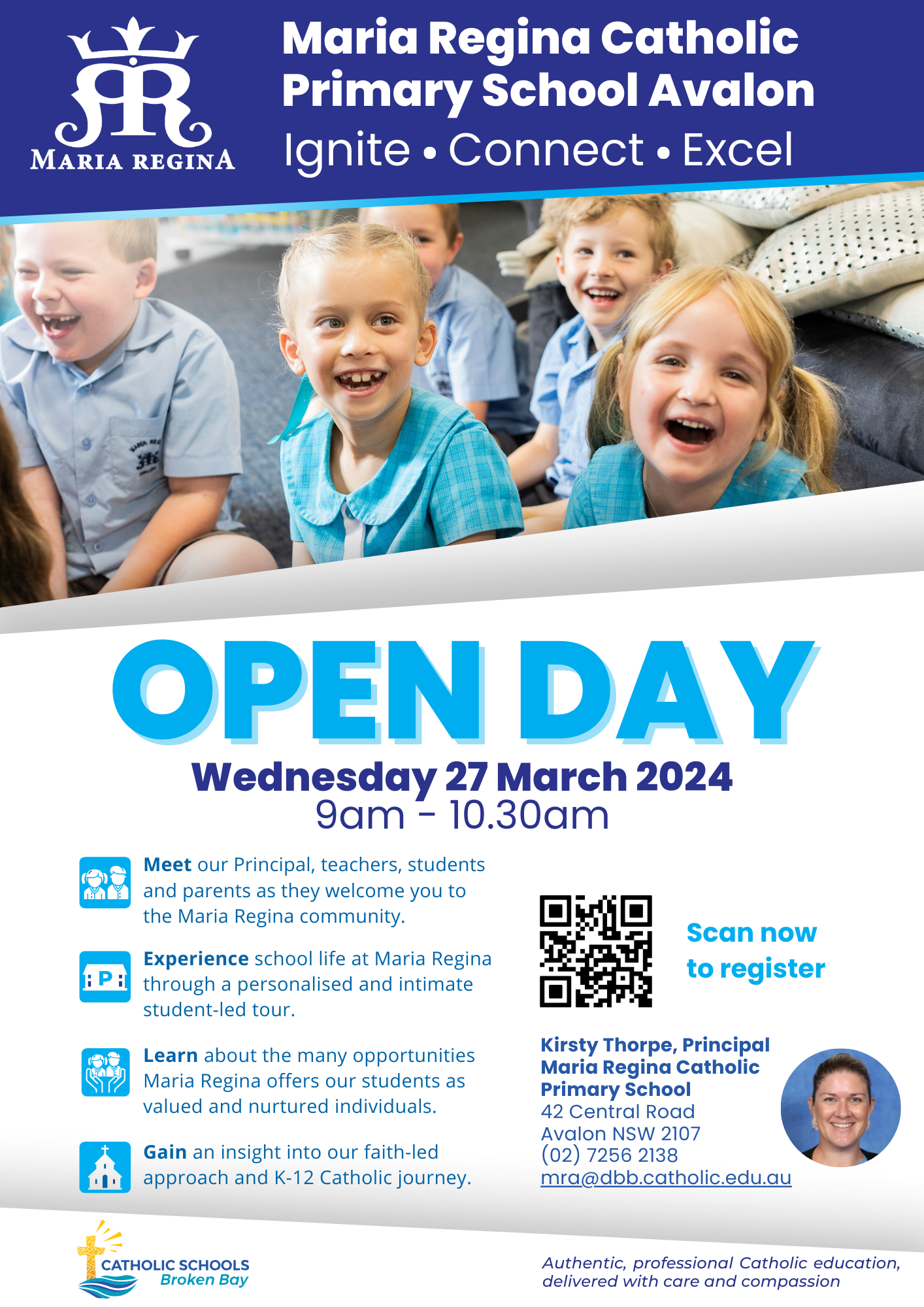 MARIA REGINA

Maria Regina Catholic Primary School Avalon

Ignite • Connect • Excel

OPEN DAY

Wednesday 27 March 2024
9am - 10.30am

Meet our Principal, teachers, students and parents as they welcome you to the Maria Regina community.

Experience school life at Maria Regina through a personalised and intimate student-led tour.

Learn about the many opportunities Maria Regina offers our students as valued and nurtured individuals.

Gain an insight into our faith-led approach and K-12 Catholic journey.

Scan now to register

Kirsty Thorpe, Principal
Maria Regina Catholic Primary School
42 Central Road
Avalon NSW 2107
(02) 7256 2138
mra@dbb.catholic.edu.au

CATHOLIC SCHOOLS
Broken Bay

Authentic, professional Catholic education, delivered with care and compassion